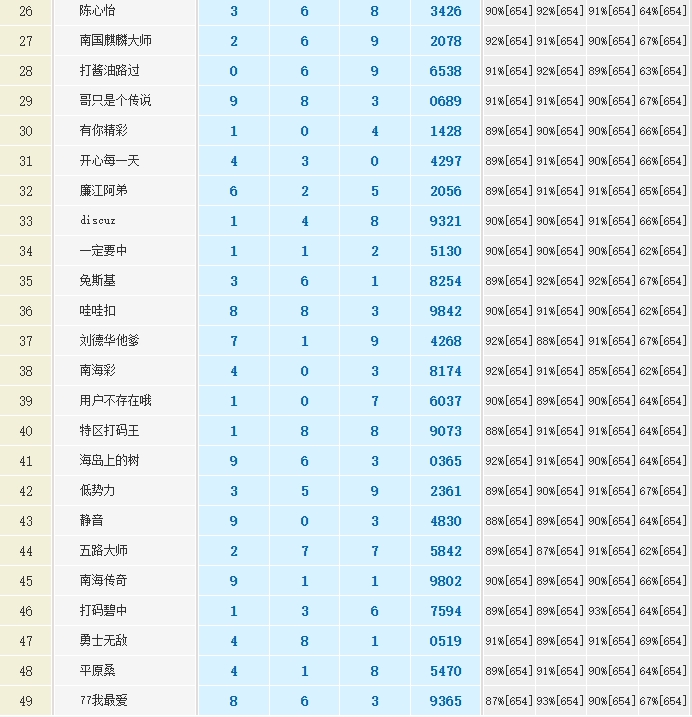 | 26 | 陈心怡 | 3 | 6 | 8 | 3426 | 90%[654] | 92%[654] | 91%[654] | 64%[654] |
|---|---|---|---|---|---|---|---|---|---|
| 27 | 南国麒麟大师 | 2 | 6 | 9 | 2078 | 92%[654] | 91%[654] | 90%[654] | 67%[654] |
| 28 | 打酱油路过 | 0 | 6 | 9 | 6538 | 91%[654] | 92%[654] | 89%[654] | 63%[654] |
| 29 | 哥只是个传说 | 9 | 8 | 3 | 0689 | 91%[654] | 91%[654] | 90%[654] | 67%[654] |
| 30 | 有你精彩 | 1 | 0 | 4 | 1428 | 89%[654] | 90%[654] | 90%[654] | 66%[654] |
| 31 | 开心每一天 | 4 | 3 | 0 | 4297 | 89%[654] | 91%[654] | 90%[654] | 66%[654] |
| 32 | 廉江阿弟 | 6 | 2 | 5 | 2056 | 89%[654] | 91%[654] | 91%[654] | 65%[654] |
| 33 | discuz | 1 | 4 | 8 | 9321 | 90%[654] | 90%[654] | 91%[654] | 66%[654] |
| 34 | 一定要中 | 1 | 1 | 2 | 5130 | 90%[654] | 90%[654] | 90%[654] | 62%[654] |
| 35 | 免斯基 | 3 | 6 | 1 | 8254 | 89%[654] | 92%[654] | 92%[654] | 67%[654] |
| 36 | 哇哇扣 | 8 | 8 | 3 | 9842 | 90%[654] | 91%[654] | 90%[654] | 62%[654] |
| 37 | 刘德华他爹 | 7 | 1 | 9 | 4268 | 92%[654] | 88%[654] | 91%[654] | 67%[654] |
| 38 | 南海彩 | 4 | 0 | 3 | 8174 | 92%[654] | 91%[654] | 85%[654] | 62%[654] |
| 39 | 用户不存在哦 | 1 | 0 | 7 | 6037 | 90%[654] | 89%[654] | 90%[654] | 64%[654] |
| 40 | 特区打码王 | 1 | 8 | 8 | 9073 | 88%[654] | 91%[654] | 91%[654] | 64%[654] |
| 41 | 海岛上的树 | 9 | 6 | 3 | 0365 | 92%[654] | 91%[654] | 90%[654] | 64%[654] |
| 42 | 低势力 | 3 | 5 | 9 | 2361 | 89%[654] | 90%[654] | 91%[654] | 67%[654] |
| 43 | 静音 | 9 | 0 | 3 | 4830 | 88%[654] | 89%[654] | 90%[654] | 64%[654] |
| 44 | 五路大师 | 2 | 7 | 7 | 5842 | 89%[654] | 87%[654] | 91%[654] | 62%[654] |
| 45 | 南海传奇 | 9 | 1 | 1 | 9802 | 90%[654] | 89%[654] | 90%[654] | 66%[654] |
| 46 | 打码碧中 | 1 | 3 | 6 | 7594 | 89%[654] | 89%[654] | 93%[654] | 64%[654] |
| 47 | 勇士无敌 | 4 | 8 | 1 | 0519 | 91%[654] | 89%[654] | 91%[654] | 69%[654] |
| 48 | 平原桑 | 4 | 1 | 8 | 5470 | 89%[654] | 91%[654] | 90%[654] | 64%[654] |
| 49 | 77我最爱 | 8 | 6 | 3 | 9365 | 87%[654] | 93%[654] | 90%[654] | 67%[654] |